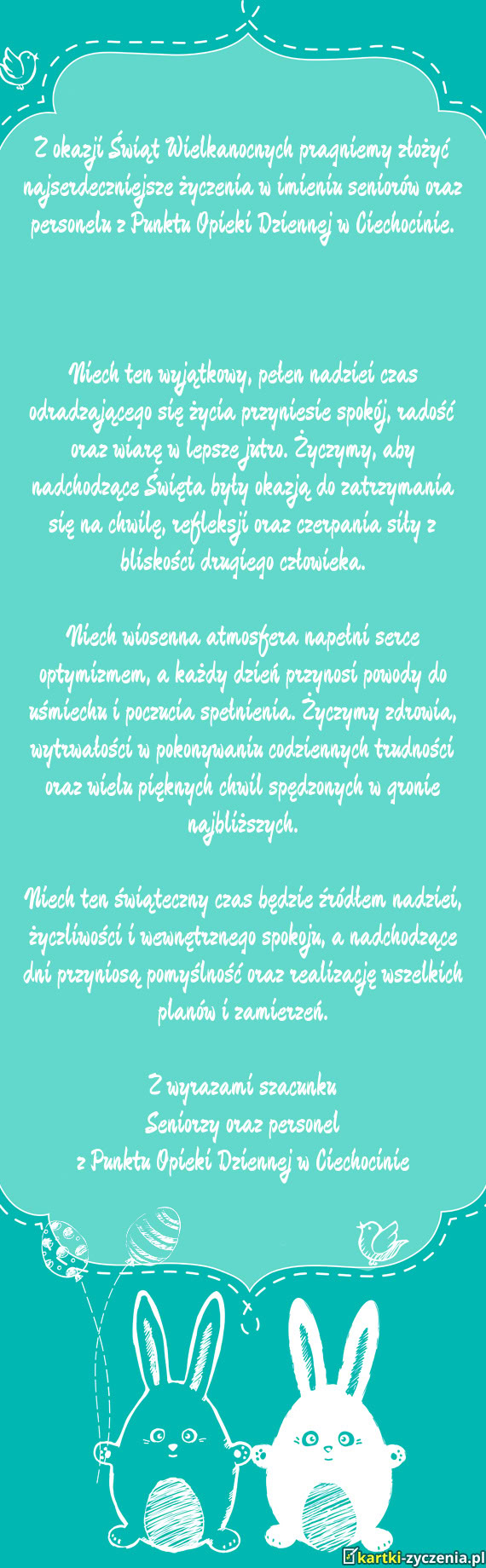 Z okazji Świąt Wielkanocnych pragniemy złożyć najserdeczniejsze życzenia w imieniu seniorów oraz personelu z Punktu Opieki Dziennej w Ciechocinie.

Niech ten wyjątkowy, pełen nadziei czas odradzającego się życia przyniesie spokój, radość oraz wiarę w lepsze jutro. Życzymy, aby nadchodzące Święta były okazją do zatrzymania się na chwilę, refleksji oraz czerpania siły z bliskości drugiego człowieka.

Niech wiosenna atmosfera napełni serce optymizmem, a każdy dzień przynosi powody do uśmiechu i poczucia spełnienia. Życzymy zdrowia, wytrwałości w pokonywaniu codziennych trudności oraz wielu pięknych chwil spędzonych w gronie najbliższych.

Niech ten świąteczny czas będzie źródłem nadziei, życzliwości i wewnętrznego spokoju, a nadchodzące dni przyniosą pomyślność oraz realizację wszelkich planów i zamierzeń.

Z wyrazami szacunku
Seniorzy oraz personel
z Punktu Opieki Dziennej w Ciechocinie

kartki-zyczenia.pl